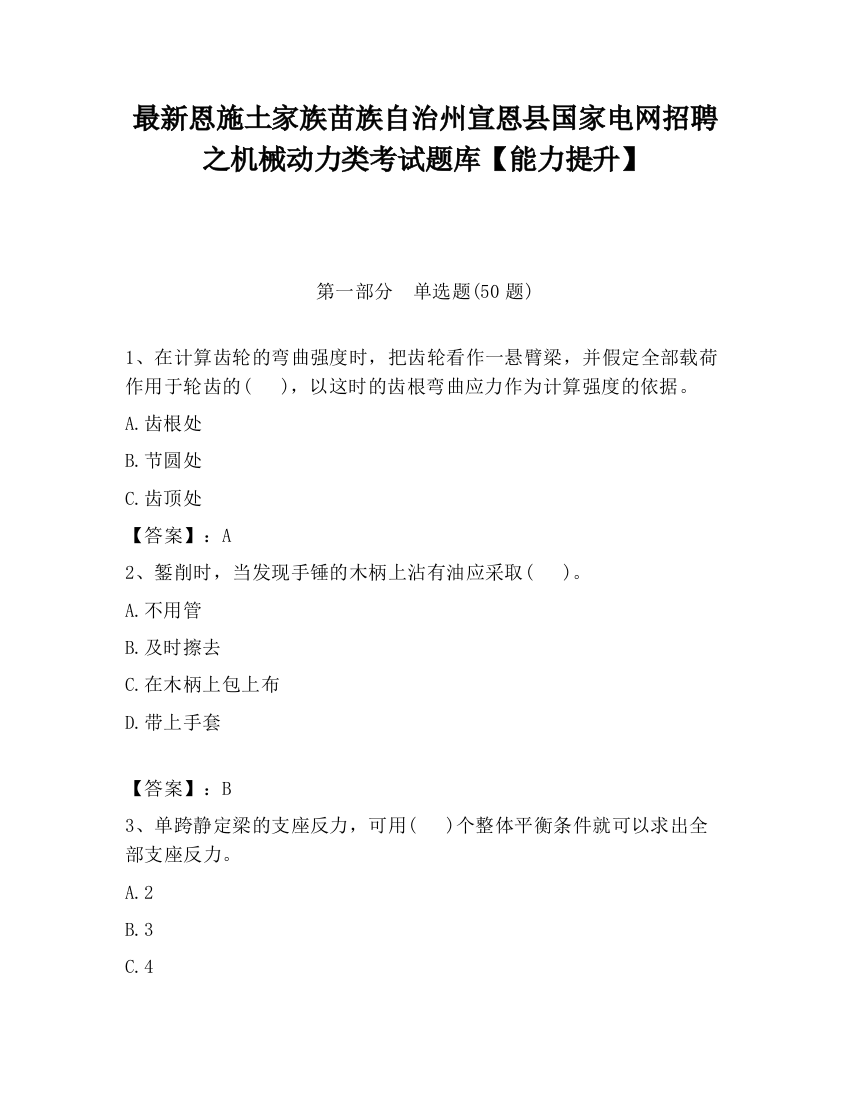 最新恩施土家族苗族自治州宣恩县国家电网招聘之机械动力类考试题库【能力提升】

第一部分　单选题(50 题)

1、在计算齿轮的弯曲强度时，把齿轮看作一悬臂梁，并假定全部载荷作用于轮齿的(　　)，以这时的齿根弯曲应力作为计算强度的依据。

A.齿根处

B.节圆处

C.齿顶处

【答案】：A

2、錾削时，当发现手锤的木柄上沾有油应采取(　　)。

A.不用管

B.及时擦去

C.在木柄上包上布

D.带上手套

【答案】：B

3、单跨静定梁的支座反力，可用(　　)个整体平衡条件就可以求出全部支座反力。

A.2

B.3

C.4